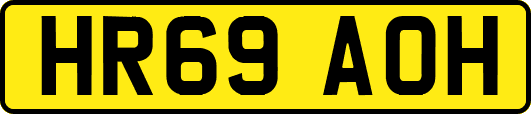 HR69 AOH